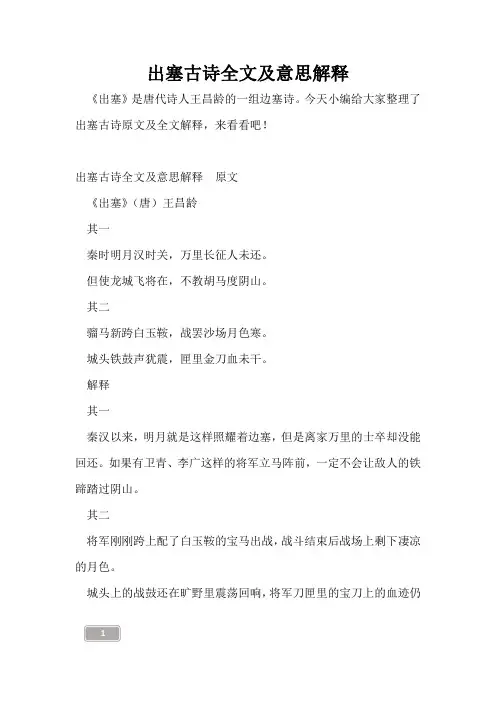 出塞古诗全文及意思解释

《出塞》是唐代诗人王昌龄的一组边塞诗。今天小编给大家整理了出塞古诗原文及全文解释，来看看吧！

出塞古诗全文及意思解释　原文

《出塞》（唐）王昌龄

其一

秦时明月汉时关，万里长征人未还。

但使龙城飞将在，不教胡马度阴山。

其二

骝马新跨白玉鞍，战罢沙场月色寒。

城头铁鼓声犹震，匣里金刀血未干。

解释

其一

秦汉以来，明月就是这样照耀着边塞，但是离家万里的士卒却没能回还。如果有卫青、李广这样的将军立马阵前，一定不会让敌人的铁蹄踏过阴山。

其二

将军刚刚跨上配了白玉鞍的宝马出战，战斗结束后战场上剩下凄凉的月色。

城头上的战鼓还在旷野里震荡回响，将军刀匣里的宝刀上的血迹仍

1